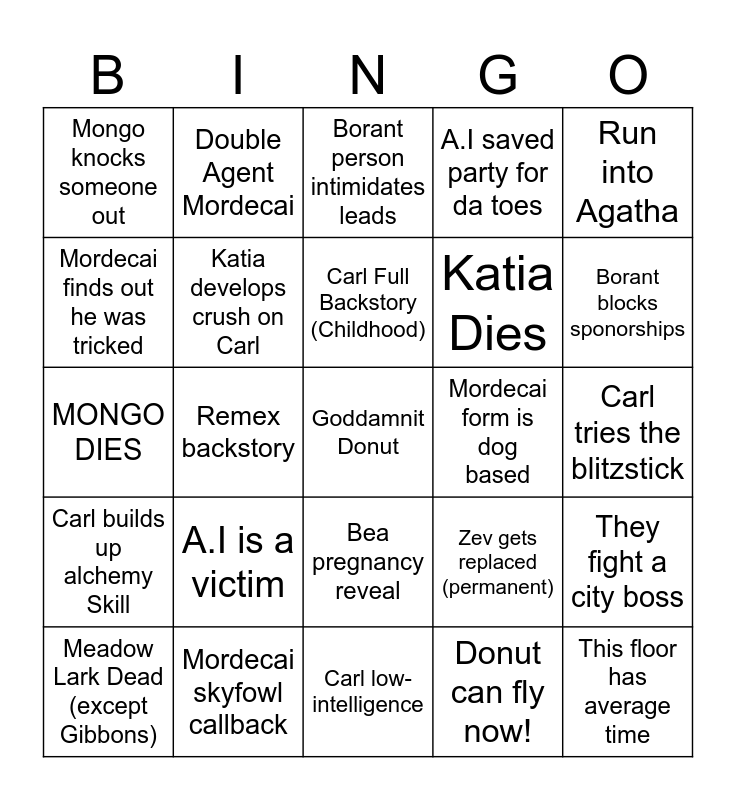 | B | I | N | G | O |
|---|---|---|---|---|
| Mongo knocks someone out | Double Agent Mordecai | Borant person intimidates leads | A.I saved party for da toes | Run into Agatha |
| Mordecai finds out he was tricked | Katia develops crush on Carl | Carl Full Backstory (Childhood) | Katia Dies | Borant blocks sponorships |
| MONGO DIES | Remex backstory | Goddamnit Donut | Mordecai form is dog based | Carl tries the blitzstick |
| Carl builds up alchemy Skill | A.I is a victim | Bea pregnancy reveal | Zev gets replaced (permanent) | They fight a city boss |
| Meadow Lark Dead (except Gibbons) | Mordecai skyfowl callback | Carl low-intelligence | Donut can fly now! | This floor has average time |